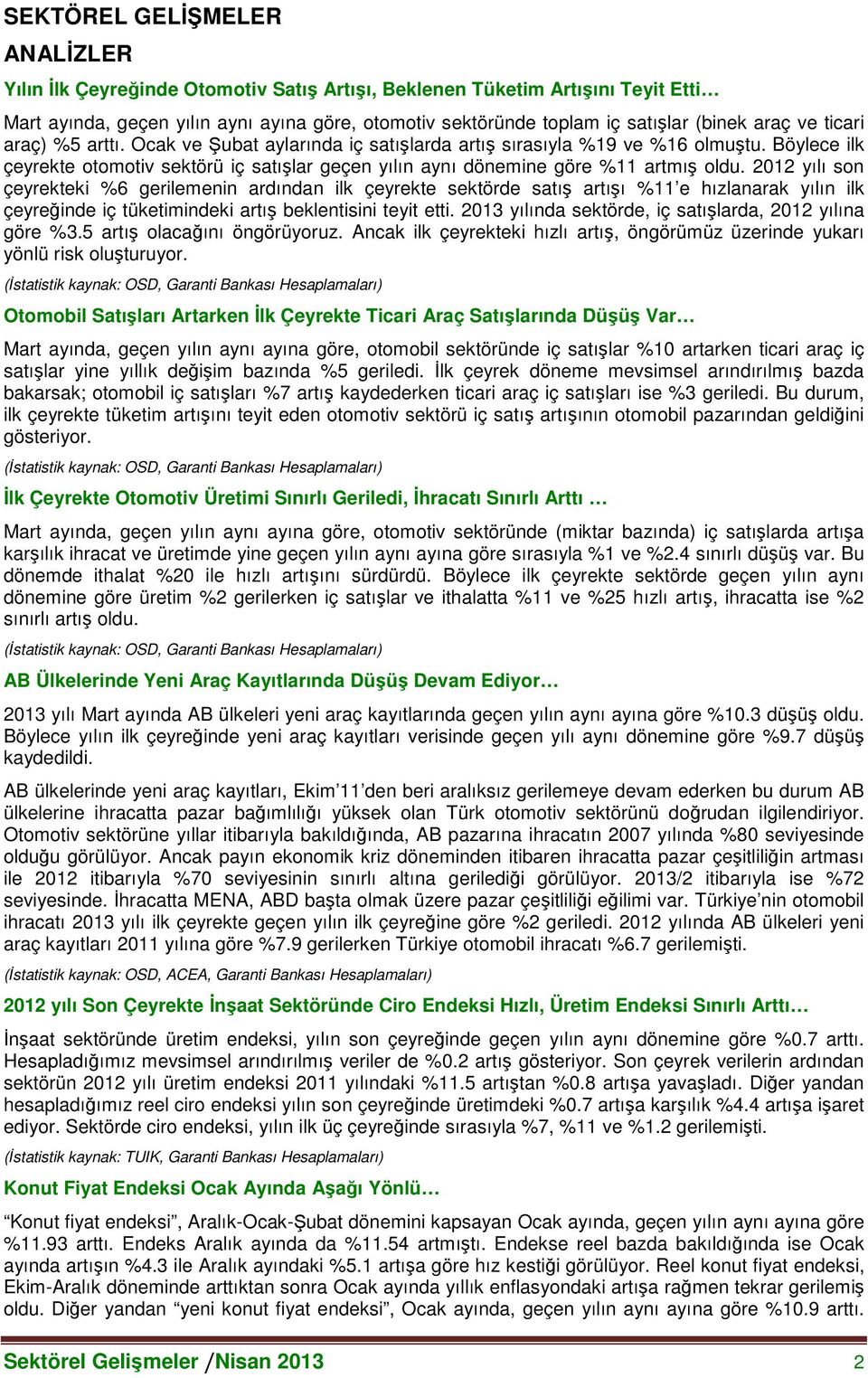 SEKTÖREL GELİŞMELER

ANALİZLER

Yılın İlk Çeyreğinde Otomotiv Satış Artışı, Beklenen Tüketim Artışını Teyit Etti…

Mart ayında, geçen yılın aynı ayına göre, otomotiv sektöründe toplam iç satışlar (binek araç ve ticari araç) %5 arttı. Ocak ve Şubat aylarında iç satışlarda artış sırasıyla %19 ve %16 olmuştu. Böylece ilk çeyrekte otomotiv sektörü iç satışlar geçen yılın aynı dönemine göre %11 artmış oldu. 2012 yılı son çeyrekteki %6 gerilemenin ardından ilk çeyrekte sektörde satış artışı %11'e hızlanarak yılın ilk çeyreğinde iç tüketimindeki artış beklentisini teyit etti. 2013 yılında sektörde, iç satışlarda, 2012 yılına göre %3.5 artış olacağını öngörüyoruz. Ancak ilk çeyrekteki hızlı artış, öngörümüz üzerinde yukarı yönlü risk oluşturuyor.

(İstatistik kaynak: OSD, Garanti Bankası Hesaplamaları)

Otomobil Satışları Artarken İlk Çeyrekte Ticari Araç Satışlarında Düşüş Var…

Mart ayında, geçen yılın aynı ayına göre, otomobil sektöründe iç satışlar %10 artarken ticari araç iç satışlar yine yıllık değişim bazında %5 geriledi. İlk çeyrek döneme mevsimsel arındırılmış bazda bakarsak; otomobil iç satışları %7 artış kaydederken ticari araç iç satışları ise %3 geriledi. Bu durum, ilk çeyrekte tüketim artışını teyit eden otomotiv sektörü iç satış artışının otomobil pazarından geldiğini gösteriyor.

(İstatistik kaynak: OSD, Garanti Bankası Hesaplamaları)

İlk Çeyrekte Otomotiv Üretimi Sınırlı Geriledi, İhracatı Sınırlı Arttı …

Mart ayında, geçen yılın aynı ayına göre, otomotiv sektöründe (miktar bazında) iç satışlarda artışa karşılık ihracat ve üretimde yine geçen yılın aynı ayına göre sırasıyla %1 ve %2.4 sınırlı düşüş var. Bu dönemde ithalat %20 ile hızlı artışını sürdürdü. Böylece ilk çeyrekte sektörde geçen yılın aynı dönemine göre üretim %2 gerilerken iç satışlar ve ithalatta %11 ve %25 hızlı artış, ihracatta ise %2 sınırlı artış oldu.

(İstatistik kaynak: OSD, Garanti Bankası Hesaplamaları)

AB Ülkelerinde Yeni Araç Kayıtlarında Düşüş Devam Ediyor…

2013 yılı Mart ayında AB ülkeleri yeni araç kayıtlarında geçen yılın aynı ayına göre %10.3 düşüş oldu. Böylece yılın ilk çeyreğinde yeni araç kayıtları verisinde geçen yılı aynı dönemine göre %9.7 düşüş kaydedildi.

AB ülkelerinde yeni araç kayıtları, Ekim'11'den beri aralıksız gerilemeye devam ederken bu durum AB ülkelerine ihracatta pazar bağımlılığı yüksek olan Türk otomotiv sektörünü doğrudan ilgilendiriyor. Otomotiv sektörüne yıllar itibarıyla bakıldığında, AB pazarına ihracatın 2007 yılında %80 seviyesinde olduğu görülüyor. Ancak payın ekonomik kriz döneminden itibaren ihracatta pazar çeşitliliğin artması ile 2012 itibarıyla %70 seviyesinin sınırlı altına gerilediği görülüyor. 2013/2 itibarıyla ise %72 seviyesinde. İhracatta MENA, ABD başta olmak üzere pazar çeşitliliği eğilimi var. Türkiye'nin otomobil ihracatı 2013 yılı ilk çeyrekte geçen yılın ilk çeyreğine göre %2 geriledi. 2012 yılında AB ülkeleri yeni araç kayıtları 2011 yılına göre %7.9 gerilerken Türkiye otomobil ihracatı %6.7 gerilemişti.

(İstatistik kaynak: OSD, ACEA, Garanti Bankası Hesaplamaları)

2012 yılı Son Çeyrekte İnşaat Sektöründe Ciro Endeksi Hızlı, Üretim Endeksi Sınırlı Arttı…

İnşaat sektöründe üretim endeksi, yılın son çeyreğinde geçen yılın aynı dönemine göre %0.7 arttı. Hesapladığımız mevsimsel arındırılmış veriler de %0.2 artış gösteriyor. Son çeyrek verilerin ardından sektörün 2012 yılı üretim endeksi 2011 yılındaki %11.5 artıştan %0.8 artışa yavaşladı. Diğer yandan hesapladığımız reel ciro endeksi yılın son çeyreğinde üretimdeki %0.7 artışa karşılık %4.4 artışa işaret ediyor. Sektörde ciro endeksi, yılın ilk üç çeyreğinde sırasıyla %7, %11 ve %1.2 gerilemişti.

(İstatistik kaynak: TUIK, Garanti Bankası Hesaplamaları)

Konut Fiyat Endeksi Ocak Ayında Aşağı Yönlü…

"Konut fiyat endeksi", Aralık-Ocak-Şubat dönemini kapsayan Ocak ayında, geçen yılın aynı ayına göre %11.93 arttı. Endeks Aralık ayında da %11.54 artmıştı. Endekse reel bazda bakıldığında ise Ocak ayında artışın %4.3 ile Aralık ayındaki %5.1 artışa göre hız kestiği görülüyor. Reel konut fiyat endeksi, Ekim-Aralık döneminde arttıktan sonra Ocak ayında yıllık enflasyondaki artışa rağmen tekrar gerilemiş oldu. Diğer yandan "yeni konut fiyat endeksi", Ocak ayında, geçen yılın aynı ayına göre %10.9 arttı.

Sektörel Gelişmeler /Nisan 2013 2